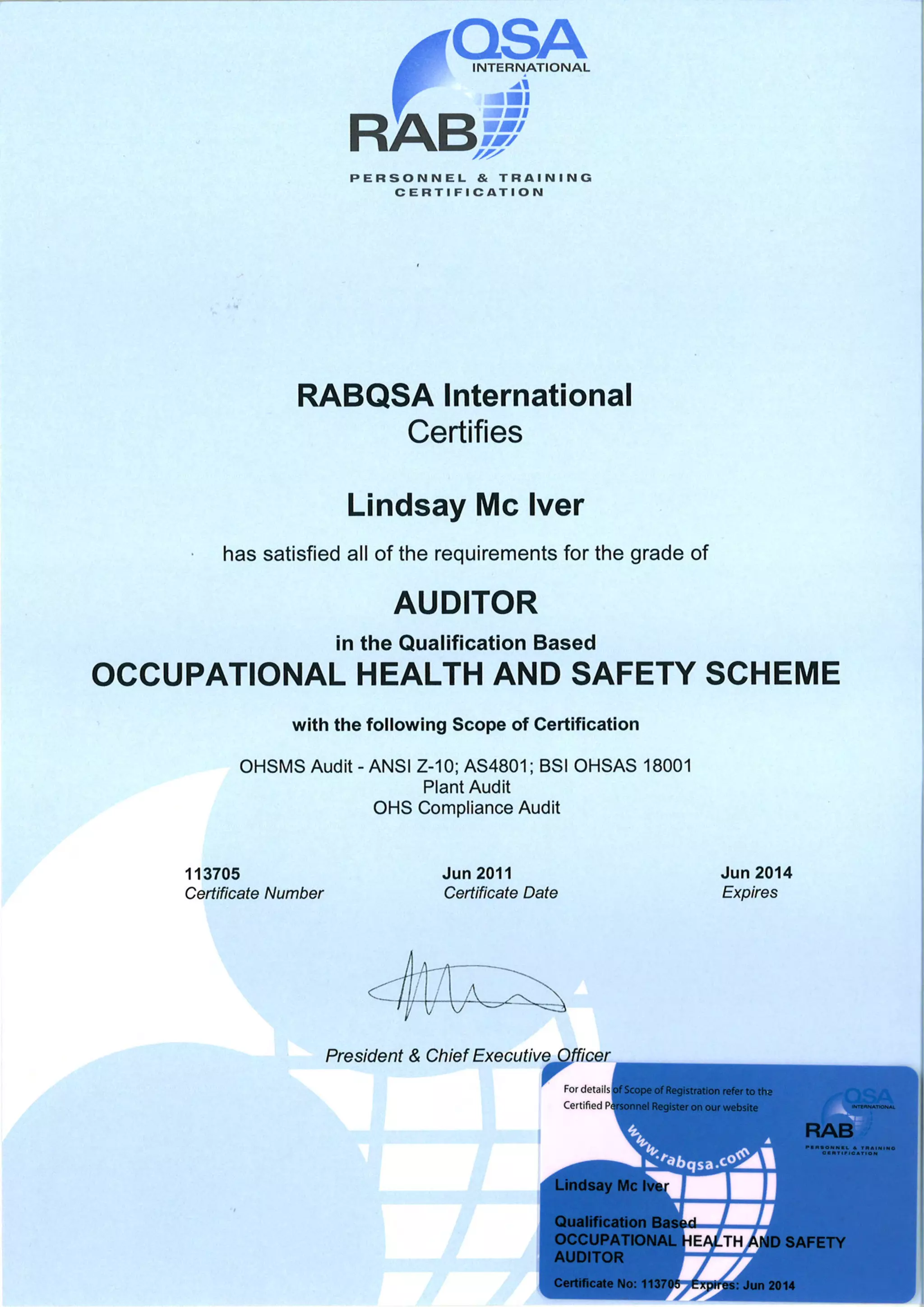 QSA
INTERNATIONAL
RAB
PERSONNEL & TRAINING CERTIFICATION

RABQSA International
Certifies

Lindsay Mc Iver

has satisfied all of the requirements for the grade of

AUDITOR

in the Qualification Based
OCCUPATIONAL HEALTH AND SAFETY SCHEME

with the following Scope of Certification

OHSMS Audit - ANSI Z-10; AS4801; BSI OHSAS 18001
Plant Audit
OHS Compliance Audit

113705
Certificate Number

Jun 2011
Certificate Date

Jun 2014
Expires

President & Chief Executive Officer

For details of Scope of Registration refer to the Certified Personnel Register on our website

www.rabqsa.com

QSA
INTERNATIONAL
RAB
PERSONNEL & TRAINING CERTIFICATION

Lindsay Mc Iver

Qualification Based
OCCUPATIONAL HEALTH AND SAFETY
AUDITOR

Certificate No: 113705 Expires: Jun 2014